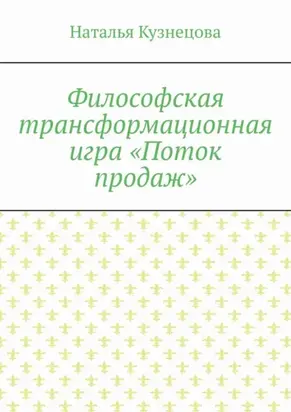 Наталья Кузнецова

Философская трансформационная игра «Поток продаж»